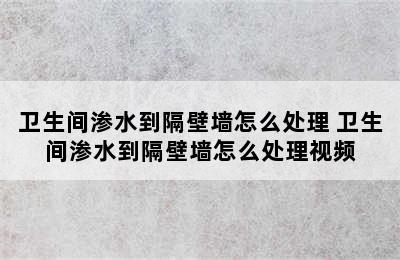 卫生间渗水到隔壁墙怎么处理 卫生间渗水到隔壁墙怎么处理视频